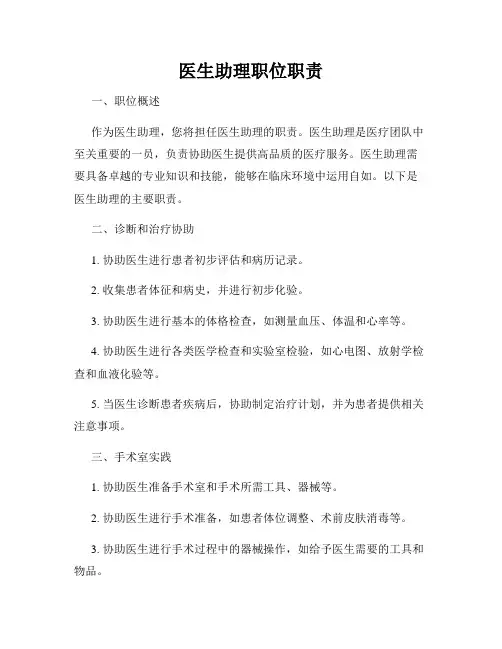 医生助理职位职责

一、职位概述

作为医生助理，您将担任医生助理的职责。医生助理是医疗团队中至关重要的一员，负责协助医生提供高品质的医疗服务。医生助理需要具备卓越的专业知识和技能，能够在临床环境中运用自如。以下是医生助理的主要职责。

二、诊断和治疗协助

1. 协助医生进行患者初步评估和病历记录。

2. 收集患者体征和病史，并进行初步化验。

3. 协助医生进行基本的体格检查，如测量血压、体温和心率等。

4. 协助医生进行各类医学检查和实验室检验，如心电图、放射学检查和血液化验等。

5. 当医生诊断患者疾病后，协助制定治疗计划，并为患者提供相关注意事项。

三、手术室实践

1. 协助医生准备手术室和手术所需工具、器械等。

2. 协助医生进行手术准备，如患者体位调整、术前皮肤消毒等。

3. 协助医生进行手术过程中的器械操作，如给予医生需要的工具和物品。